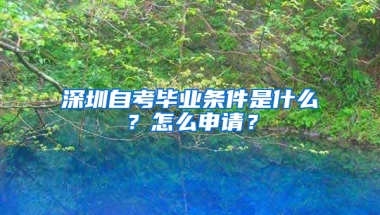 深圳自考毕业条件是什么？怎么申请？